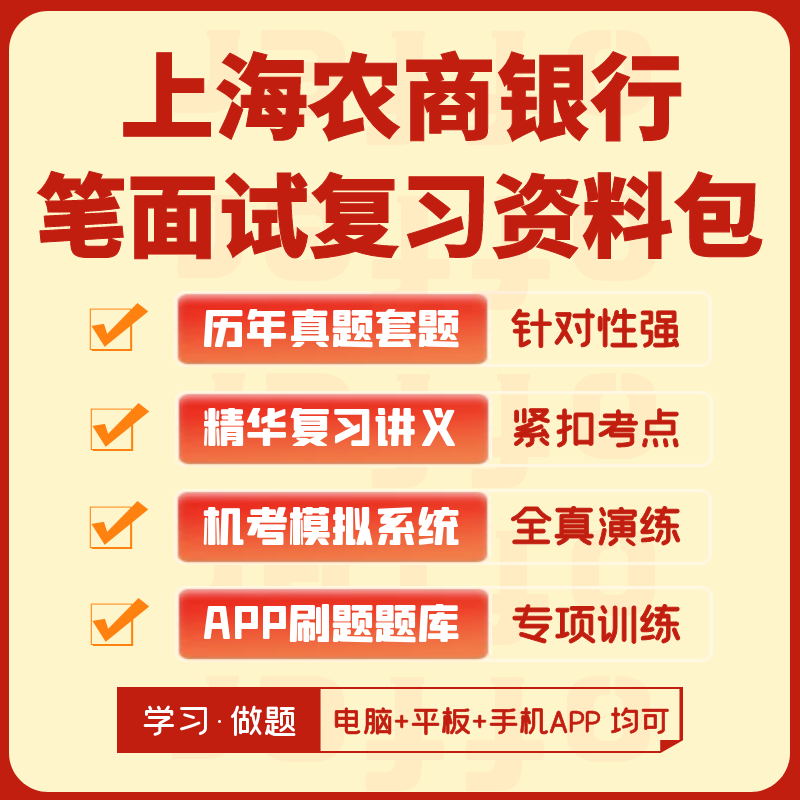 上海农商银行
笔面试复习资料包

历年真题套题 针对性强

精华复习讲义 紧扣考点

机考模拟系统 全真演练

APP刷题题库 专项训练

学习·做题 电脑+平板+手机APP 均可